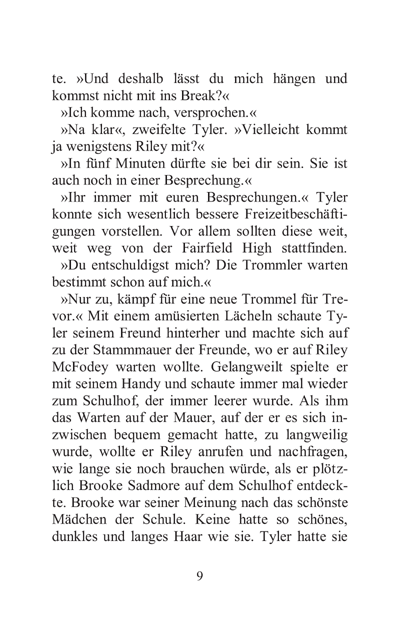 te. »Und deshalb lässt du mich hängen und kommst nicht mit ins Break?«

»Ich komme nach, versprochen.«

»Na klar«, zweifelte Tyler. »Vielleicht kommt ja wenigstens Riley mit?«

»In fünf Minuten dürfte sie bei dir sein. Sie ist auch noch in einer Besprechung.«

»Ihr immer mit euren Besprechungen.« Tyler konnte sich wesentlich bessere Freizeitbeschäftigungen vorstellen. Vor allem sollten diese weit, weit weg von der Fairfield High stattfinden.

»Du entschuldigst mich? Die Trommler warten bestimmt schon auf mich.«

»Nur zu, kämpf für eine neue Trommel für Trevor.« Mit einem amüsierten Lächeln schaute Tyler seinem Freund hinterher und machte sich auf zu der Stammmauer der Freunde, wo er auf Riley McFodey warten wollte. Gelangweilt spielte er mit seinem Handy und schaute immer mal wieder zum Schulhof, der immer leerer wurde. Als ihm das Warten auf der Mauer, auf der er es sich inzwischen bequem gemacht hatte, zu langweilig wurde, wollte er Riley anrufen und nachfragen, wie lange sie noch brauchen würde, als er plötzlich Brooke Sadmore auf dem Schulhof entdeckte. Brooke war seiner Meinung nach das schönste Mädchen der Schule. Keine hatte so schönes, dunkles und langes Haar wie sie. Tyler hatte sie

9